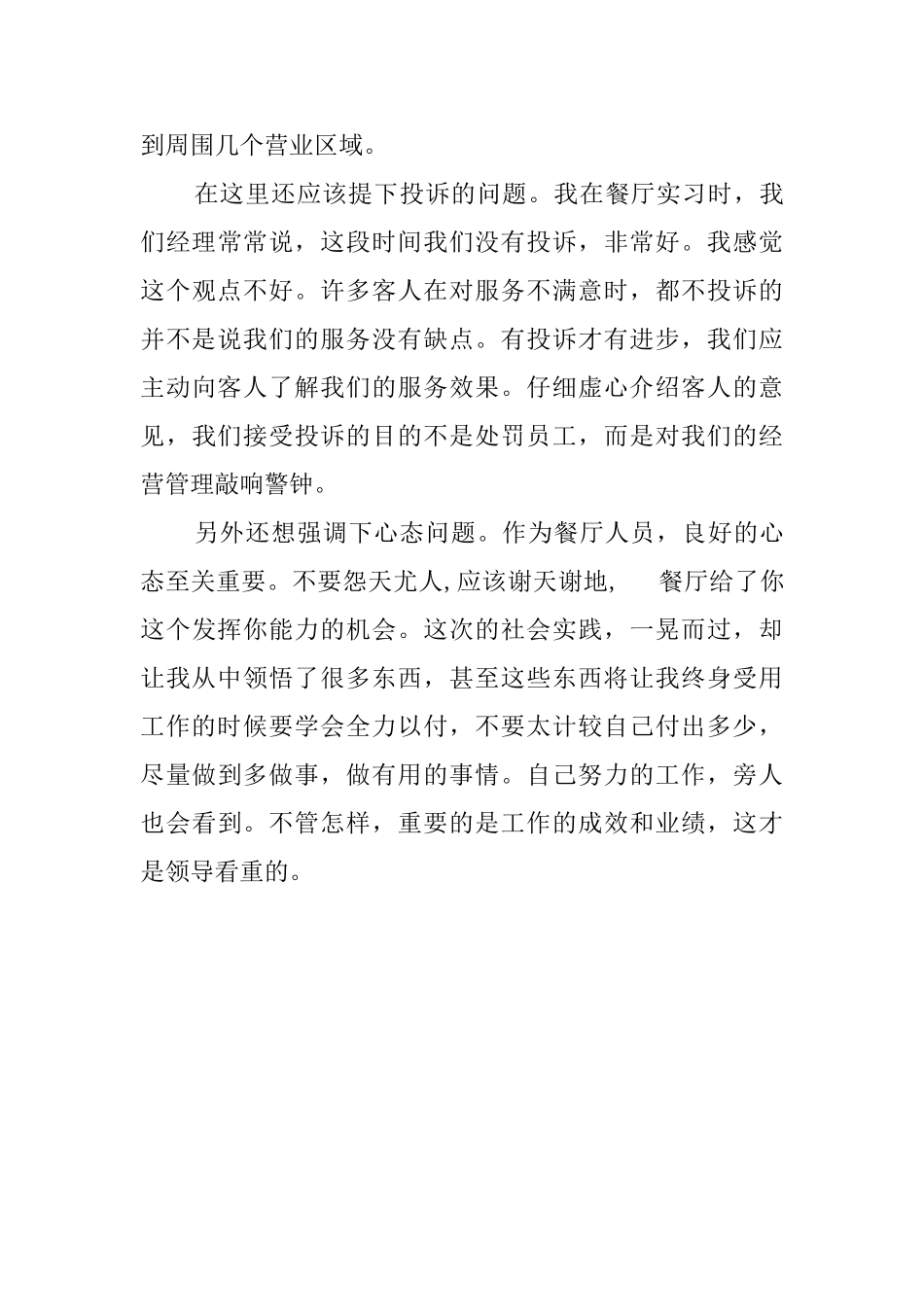 到周围几个营业区域。

在这里还应该提下投诉的问题。我在餐厅实习时，我们经理常常说，这段时间我们没有投诉，非常好。我感觉这个观点不好。许多客人在对服务不满意时，都不投诉的并不是说我们的服务没有缺点。有投诉才有进步，我们应主动向客人了解我们的服务效果。仔细虚心介绍客人的意见，我们接受投诉的目的不是处罚员工，而是对我们的经营管理敲响警钟。

另外还想强调下心态问题。作为餐厅人员，良好的心态至关重要。不要怨天尤人,应该谢天谢地，　餐厅给了你这个发挥你能力的机会。这次的社会实践，一晃而过，却让我从中领悟了很多东西，甚至这些东西将让我终身受用工作的时候要学会全力以付，不要太计较自己付出多少，尽量做到多做事，做有用的事情。自己努力的工作，旁人也会看到。不管怎样，重要的是工作的成效和业绩，这才是领导看重的。